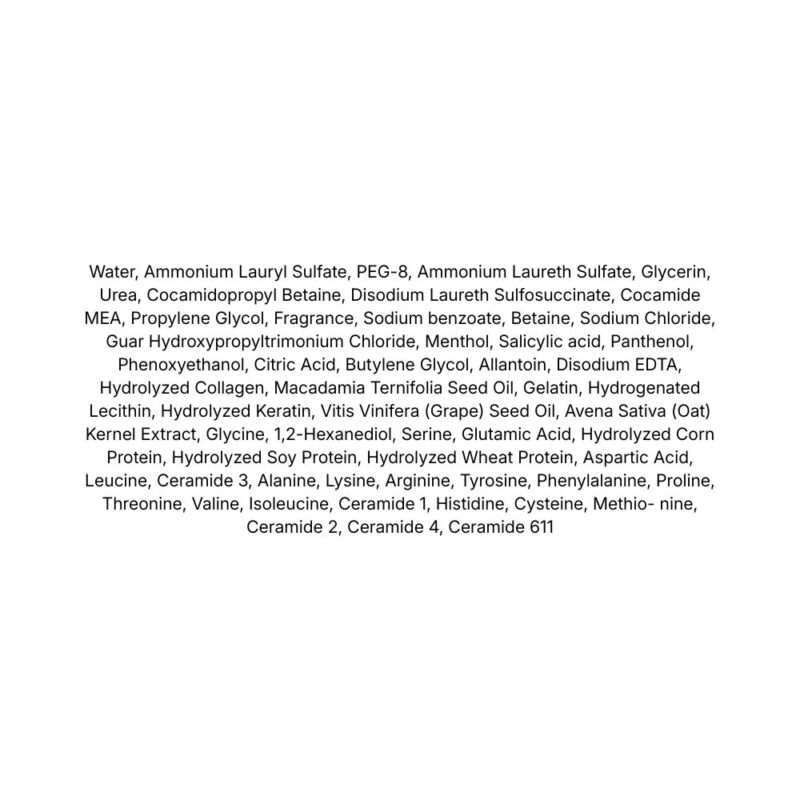 Water, Ammonium Lauryl Sulfate, PEG-8, Ammonium Laureth Sulfate, Glycerin, Urea, Cocamidopropyl Betaine, Disodium Laureth Sulfosuccinate, Cocamide MEA, Propylene Glycol, Fragrance, Sodium benzoate, Betaine, Sodium Chloride, Guar Hydroxypropyltrimonium Chloride, Menthol, Salicylic acid, Panthenol, Phenoxyethanol, Citric Acid, Butylene Glycol, Allantoin, Disodium EDTA, Hydrolyzed Collagen, Macadamia Ternifolia Seed Oil, Gelatin, Hydrogenated Lecithin, Hydrolyzed Keratin, Vitis Vinifera (Grape) Seed Oil, Avena Sativa (Oat) Kernel Extract, Glycine, 1,2-Hexanediol, Serine, Glutamic Acid, Hydrolyzed Corn Protein, Hydrolyzed Soy Protein, Hydrolyzed Wheat Protein, Aspartic Acid, Leucine, Ceramide 3, Alanine, Lysine, Arginine, Tyrosine, Phenylalanine, Proline, Threonine, Valine, Isoleucine, Ceramide 1, Histidine, Cysteine, Methio- nine, Ceramide 2, Ceramide 4, Ceramide 611